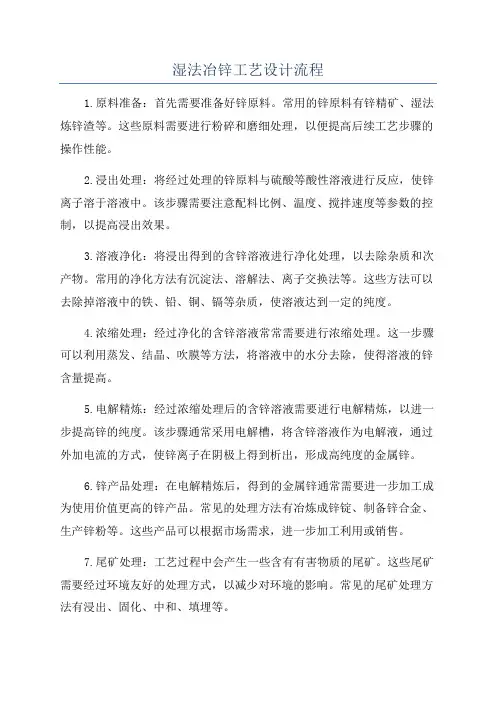 湿法冶锌工艺设计流程

1.原料准备：首先需要准备好锌原料。常用的锌原料有锌精矿、湿法炼锌渣等。这些原料需要进行粉碎和磨细处理，以便提高后续工艺步骤的操作性能。

2.浸出处理：将经过处理的锌原料与硫酸等酸性溶液进行反应，使锌离子溶于溶液中。该步骤需要注意配料比例、温度、搅拌速度等参数的控制，以提高浸出效果。

3.溶液净化：将浸出得到的含锌溶液进行净化处理，以去除杂质和次产物。常用的净化方法有沉淀法、溶解法、离子交换法等。这些方法可以去除掉溶液中的铁、铅、铜、镉等杂质，使溶液达到一定的纯度。

4.浓缩处理：经过净化的含锌溶液常常需要进行浓缩处理。这一步骤可以利用蒸发、结晶、吹膜等方法，将溶液中的水分去除，使得溶液的锌含量提高。

5.电解精炼：经过浓缩处理后的含锌溶液需要进行电解精炼，以进一步提高锌的纯度。该步骤通常采用电解槽，将含锌溶液作为电解液，通过外加电流的方式，使锌离子在阴极上得到析出，形成高纯度的金属锌。

6.锌产品处理：在电解精炼后，得到的金属锌通常需要进一步加工成为使用价值更高的锌产品。常见的处理方法有冶炼成锌锭、制备锌合金、生产锌粉等。这些产品可以根据市场需求，进一步加工利用或销售。

7.尾矿处理：工艺过程中会产生一些含有有害物质的尾矿。这些尾矿需要经过环境友好的处理方式，以减少对环境的影响。常见的尾矿处理方法有浸出、固化、中和、填埋等。